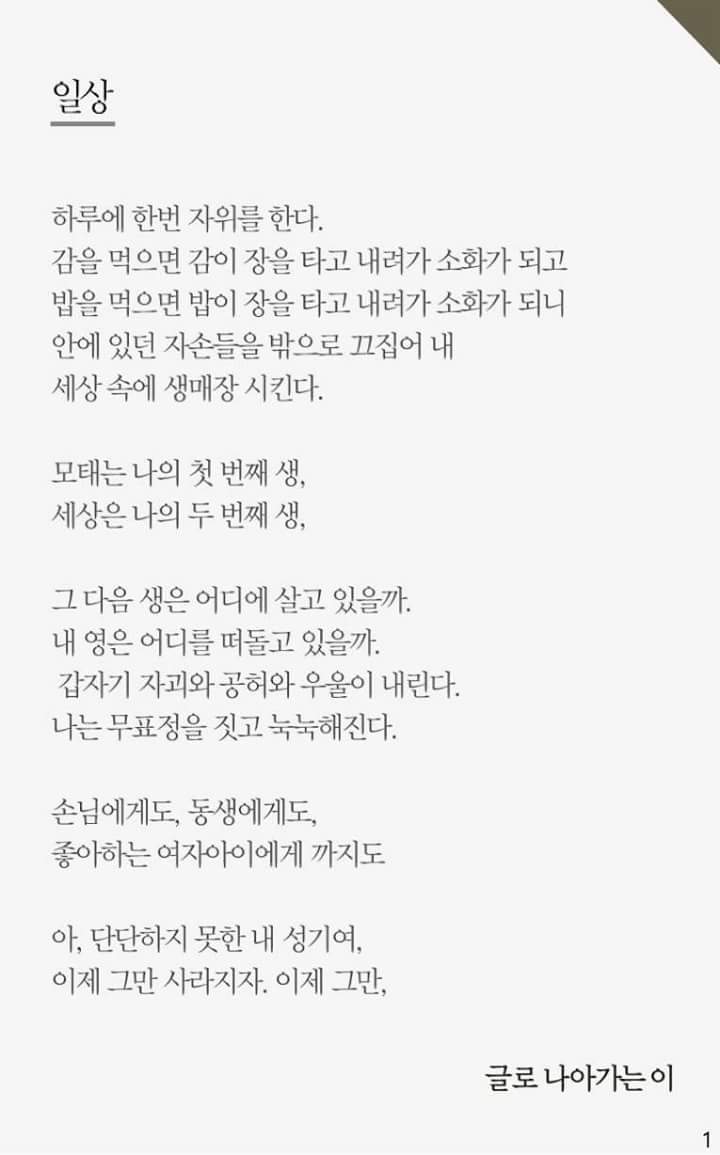 일상

하루에 한번 자위를 한다.
감을 먹으면 감이 장을 타고 내려가 소화가 되고
밥을 먹으면 밥이 장을 타고 내려가 소화가 되니
안에 있던 자손들을 밖으로 끄집어 내
세상 속에 생매장 시킨다.

모태는 나의 첫 번째 생,
세상은 나의 두 번째 생,

그 다음 생은 어디에 살고 있을까.
내 영은 어디를 떠돌고 있을까.
갑자기 자괴와 공허와 우울이 내린다.
나는 무표정을 짓고 눅눅해진다.

손님에게도, 동생에게도,
좋아하는 여자아이에게 까지도

아, 단단하지 못한 내 성기여,
이제 그만 사라지자. 이제 그만,

글로 나아가는 이

1